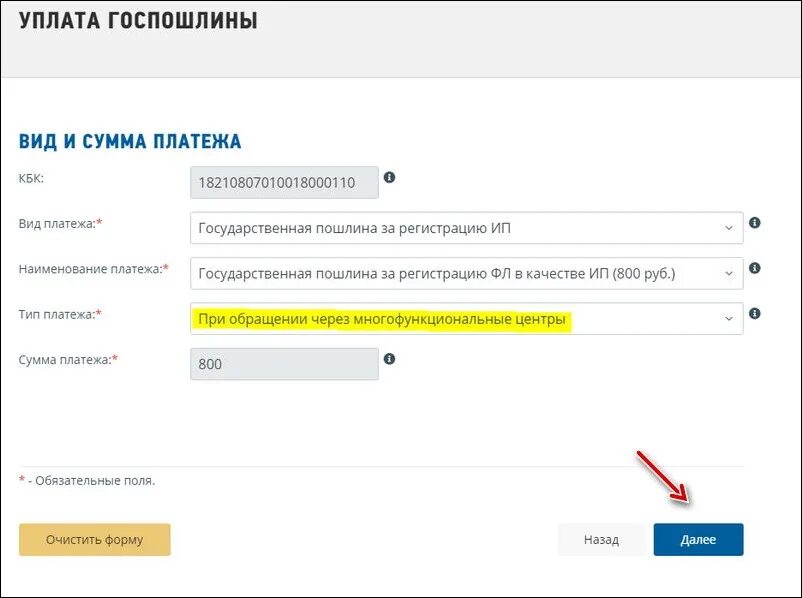 УПЛАТА ГОСПОШЛИНЫ

ВИД И СУММА ПЛАТЕЖА

КБК: 18210807010018000110

Вид платежа:* Государственная пошлина за регистрацию ИП

Наименование платежа:* Государственная пошлина за регистрацию ФЛ в качестве ИП (800 руб.)

Тип платежа:* При обращении через многофункциональные центры

Сумма платежа:* 800

* - Обязательные поля.

Очистить форму

Назад

Далее